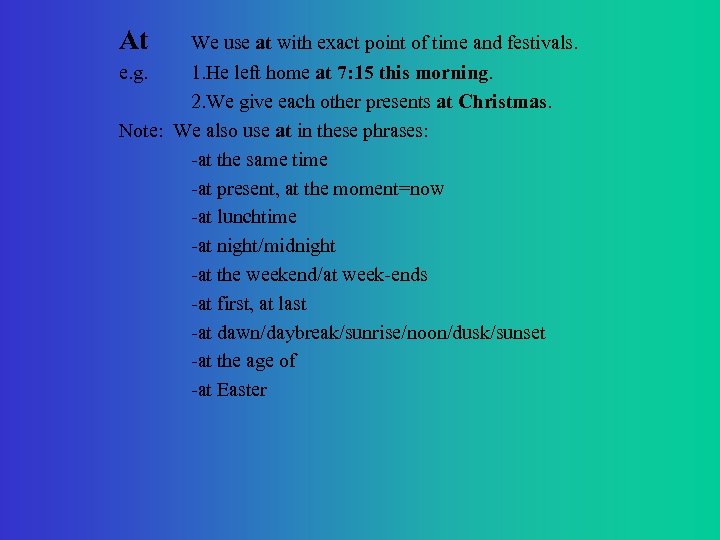 At We use at with exact point of time and festivals.

e.g. 1.He left home at 7:15 this morning.

2.We give each other presents at Christmas.

Note: We also use at in these phrases:

-at the same time

-at present, at the moment=now

-at lunchtime

-at night/midnight

-at the weekend/at week-ends

-at first, at last

-at dawn/daybreak/sunrise/noon/dusk/sunset

-at the age of

-at Easter